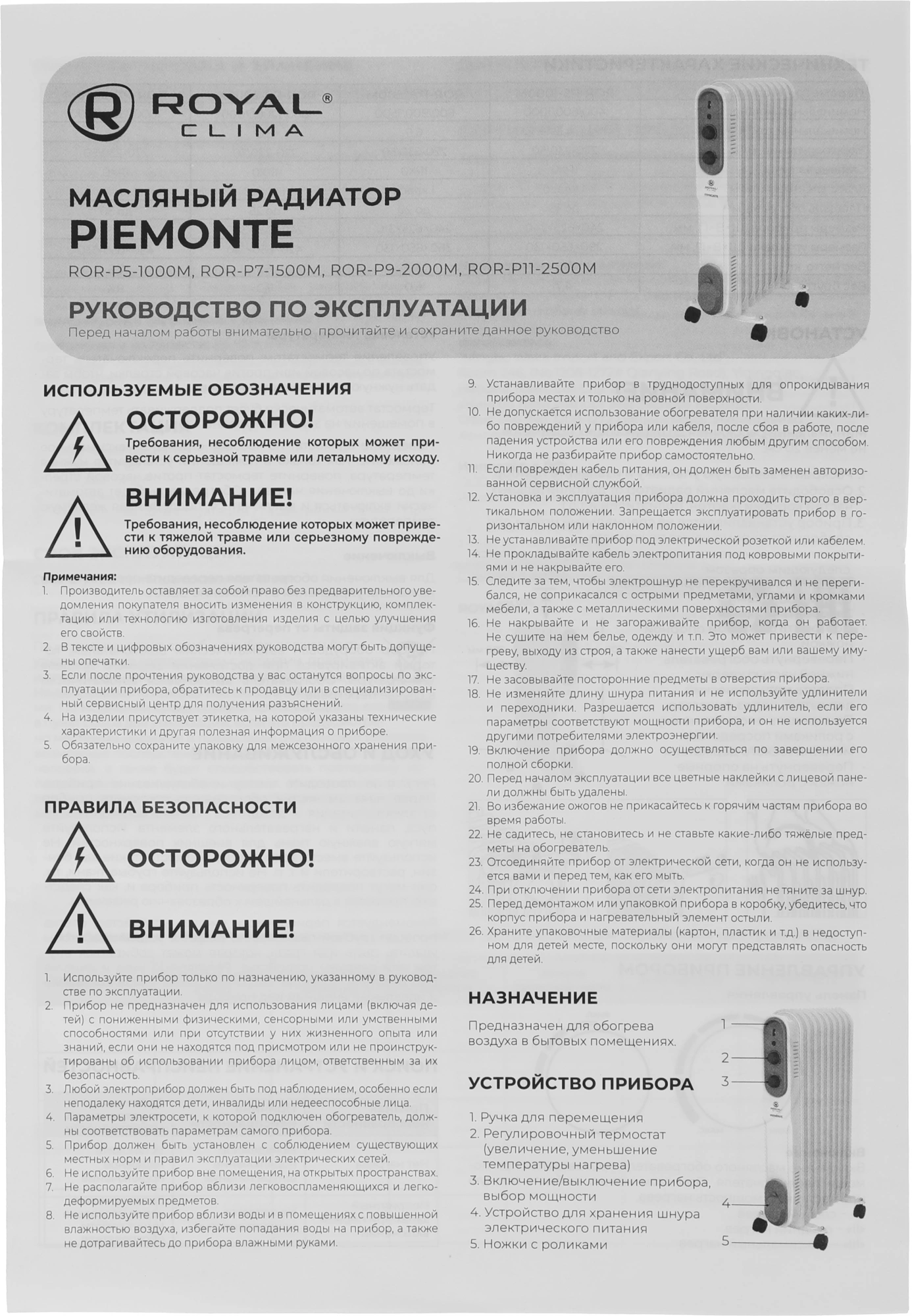 ROYAL® CLIMA

МАСЛЯНЫЙ РАДИАТОР
PIEMONTE
ROR-P5-1000M, ROR-P7-1500M, ROR-P9-2000M, ROR-P11-2500M

РУКОВОДСТВО ПО ЭКСПЛУАТАЦИИ
Перед началом работы внимательно прочитайте и сохраните данное руководство

ИСПОЛЬЗУЕМЫЕ ОБОЗНАЧЕНИЯ

ОСТОРОЖНО!
Требования, несоблюдение которых может привести к серьезной травме или летальному исходу.

ВНИМАНИЕ!
Требования, несоблюдение которых может привести к тяжелой травме или серьезному повреждению оборудования.

Примечания:
1. Производитель оставляет за собой право без предварительного уведомления покупателя вносить изменения в конструкцию, комплектацию или технологию изготовления изделия с целью улучшения его свойств.
2. В тексте и цифровых обозначениях руководства могут быть допущены опечатки.
3. Если после прочтения руководства у вас останутся вопросы по эксплуатации прибора, обратитесь к продавцу или в специализированный сервисный центр для получения разъяснений.
4. На изделии присутствует этикетка, на которой указаны технические характеристики и другая полезная информация о приборе.
5. Обязательно сохраните упаковку для межсезонного хранения прибора.

ПРАВИЛА БЕЗОПАСНОСТИ

ОСТОРОЖНО!

ВНИМАНИЕ!

1. Используйте прибор только по назначению, указанному в руководстве по эксплуатации.
2. Прибор не предназначен для использования лицами (включая детей) с пониженными физическими, сенсорными или умственными способностями или при отсутствии у них жизненного опыта или знаний, если они не находятся под присмотром или не проинструктированы об использовании прибора лицом, ответственным за их безопасность.
3. Любой электроприбор должен быть под наблюдением, особенно если неподалеку находятся дети, инвалиды или недееспособные лица.
4. Параметры электросети, к которой подключен обогреватель, должны соответствовать параметрам самого прибора.
5. Прибор должен быть установлен с соблюдением существующих местных норм и правил эксплуатации электрических сетей.
6. Не используйте прибор вне помещения, на открытых пространствах.
7. Не располагайте прибор вблизи легковоспламеняющихся и легкодеформируемых предметов.
8. Не используйте прибор вблизи воды и в помещениях с повышенной влажностью воздуха, избегайте попадания воды на прибор, а также не дотрагивайтесь до прибора влажными руками.
9. Устанавливайте прибор в труднодоступных для опрокидывания прибора местах и только на ровной поверхности.
10. Не допускается использование обогревателя при наличии каких-либо повреждений у прибора или кабеля, после сбоя в работе, после падения устройства или его повреждения любым другим способом. Никогда не разбирайте прибор самостоятельно.
11. Если поврежден кабель питания, он должен быть заменен авторизованной сервисной службой.
12. Установка и эксплуатация прибора должна проходить строго в вертикальном положении. Запрещается эксплуатировать прибор в горизонтальном или наклонном положении.
13. Не устанавливайте прибор под электрической розеткой или кабелем.
14. Не прокладывайте кабель электропитания под ковровыми покрытиями и не накрывайте его.
15. Следите за тем, чтобы электрошнур не перекручивался и не перегибался, не соприкасался с острыми предметами, углами и кромками мебели, а также с металлическими поверхностями прибора.
16. Не накрывайте и не загораживайте прибор, когда он работает. Не сушите на нем белье, одежду и т.п. Это может привести к перегреву, выходу из строя, а также нанести ущерб вам или вашему имуществу.
17. Не засовывайте посторонние предметы в отверстия прибора.
18. Не изменяйте длину шнура питания и не используйте удлинители и переходники. Разрешается использовать удлинитель, если его параметры соответствуют мощности прибора, и он не используется другими потребителями электроэнергии.
19. Включение прибора должно осуществляться по завершении его полной сборки.
20. Перед началом эксплуатации все цветные наклейки с лицевой панели должны быть удалены.
21. Во избежание ожогов не прикасайтесь к горячим частям прибора во время работы.
22. Не садитесь, не становитесь и не ставьте какие-либо тяжёлые предметы на обогреватель.
23. Отсоединяйте прибор от электрической сети, когда он не используется вами и перед тем, как его мыть.
24. При отключении прибора от сети электропитания не тяните за шнур.
25. Перед демонтажом или упаковкой прибора в коробку, убедитесь, что корпус прибора и нагревательный элемент остыли.
26. Храните упаковочные материалы (картон, пластик и т.д.) в недоступном для детей месте, поскольку они могут представлять опасность для детей.

НАЗНАЧЕНИЕ
Предназначен для обогрева воздуха в бытовых помещениях.

УСТРОЙСТВО ПРИБОРА
1. Ручка для перемещения
2. Регулировочный термостат (увеличение, уменьшение температуры нагрева)
3. Включение/выключение прибора, выбор мощности
4. Устройство для хранения шнура электрического питания
5. Ножки с роликами

1
2
3
4
5